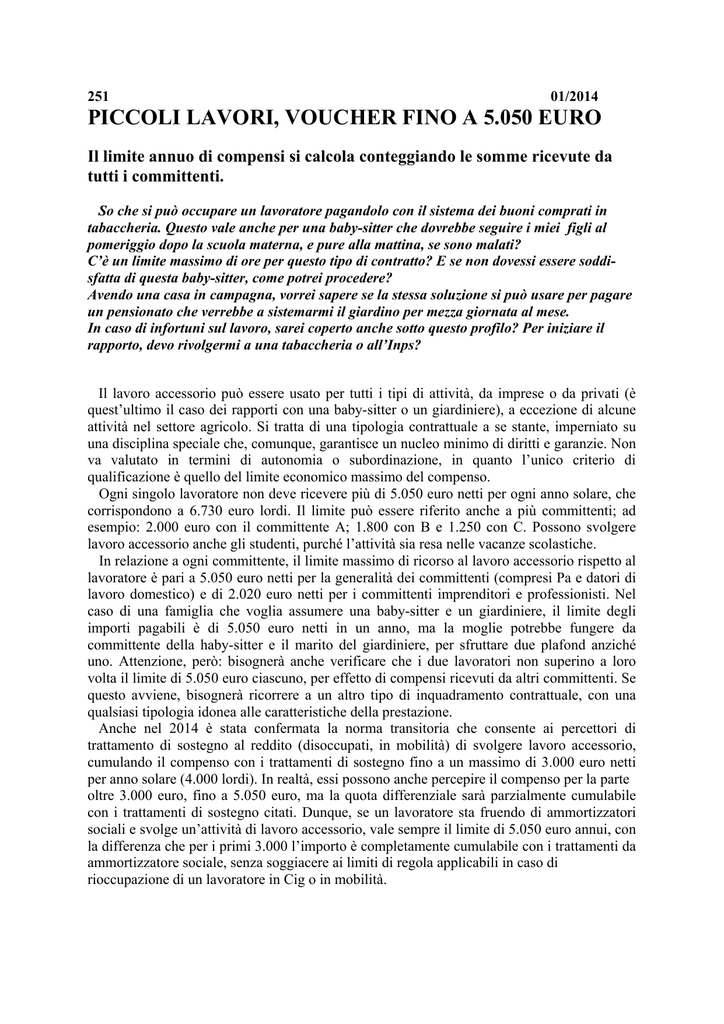 251 01/2014

PICCOLI LAVORI, VOUCHER FINO A 5.050 EURO

Il limite annuo di compensi si calcola conteggiando le somme ricevute da tutti i committenti.

So che si può occupare un lavoratore pagandolo con il sistema dei buoni comprati in tabaccheria. Questo vale anche per una baby-sitter che dovrebbe seguire i miei figli al pomeriggio dopo la scuola materna, e pure alla mattina, se sono malati?
C'è un limite massimo di ore per questo tipo di contratto? E se non dovessi essere soddisfatta di questa baby-sitter, come potrei procedere?
Avendo una casa in campagna, vorrei sapere se la stessa soluzione si può usare per pagare un pensionato che verrebbe a sistemarmi il giardino per mezza giornata al mese.
In caso di infortuni sul lavoro, sarei coperto anche sotto questo profilo? Per iniziare il rapporto, devo rivolgermi a una tabaccheria o all'Inps?

Il lavoro accessorio può essere usato per tutti i tipi di attività, da imprese o da privati (è quest'ultimo il caso dei rapporti con una baby-sitter o un giardiniere), a eccezione di alcune attività nel settore agricolo. Si tratta di una tipologia contrattuale a se stante, imperniato su una disciplina speciale che, comunque, garantisce un nucleo minimo di diritti e garanzie. Non va valutato in termini di autonomia o subordinazione, in quanto l'unico criterio di qualificazione è quello del limite economico massimo del compenso.
Ogni singolo lavoratore non deve ricevere più di 5.050 euro netti per ogni anno solare, che corrispondono a 6.730 euro lordi. Il limite può essere riferito anche a più committenti; ad esempio: 2.000 euro con il committente A; 1.800 con B e 1.250 con C. Possono svolgere lavoro accessorio anche gli studenti, purché l'attività sia resa nelle vacanze scolastiche.
In relazione a ogni committente, il limite massimo di ricorso al lavoro accessorio rispetto al lavoratore è pari a 5.050 euro netti per la generalità dei committenti (compresi Pa e datori di lavoro domestico) e di 2.020 euro netti per i committenti imprenditori e professionisti. Nel caso di una famiglia che voglia assumere una baby-sitter e un giardiniere, il limite degli importi pagabili è di 5.050 euro netti in un anno, ma la moglie potrebbe fungere da committente della haby-sitter e il marito del giardiniere, per sfruttare due plafond anziché uno. Attenzione, però: bisognerà anche verificare che i due lavoratori non superino a loro volta il limite di 5.050 euro ciascuno, per effetto di compensi ricevuti da altri committenti. Se questo avviene, bisognerà ricorrere a un altro tipo di inquadramento contrattuale, con una qualsiasi tipologia idonea alle caratteristiche della prestazione.
Anche nel 2014 è stata confermata la norma transitoria che consente ai percettori di trattamento di sostegno al reddito (disoccupati, in mobilità) di svolgere lavoro accessorio, cumulando il compenso con i trattamenti di sostegno fino a un massimo di 3.000 euro netti per anno solare (4.000 lordi). In realtà, essi possono anche percepire il compenso per la parte oltre 3.000 euro, fino a 5.050 euro, ma la quota differenziale sarà parzialmente cumulabile con i trattamenti di sostegno citati. Dunque, se un lavoratore sta fruendo di ammortizzatori sociali e svolge un'attività di lavoro accessorio, vale sempre il limite di 5.050 euro annui, con la differenza che per i primi 3.000 l'importo è completamente cumulabile con i trattamenti da ammortizzatore sociale, senza soggiacere ai limiti di regola applicabili in caso di rioccupazione di un lavoratore in Cig o in mobilità.